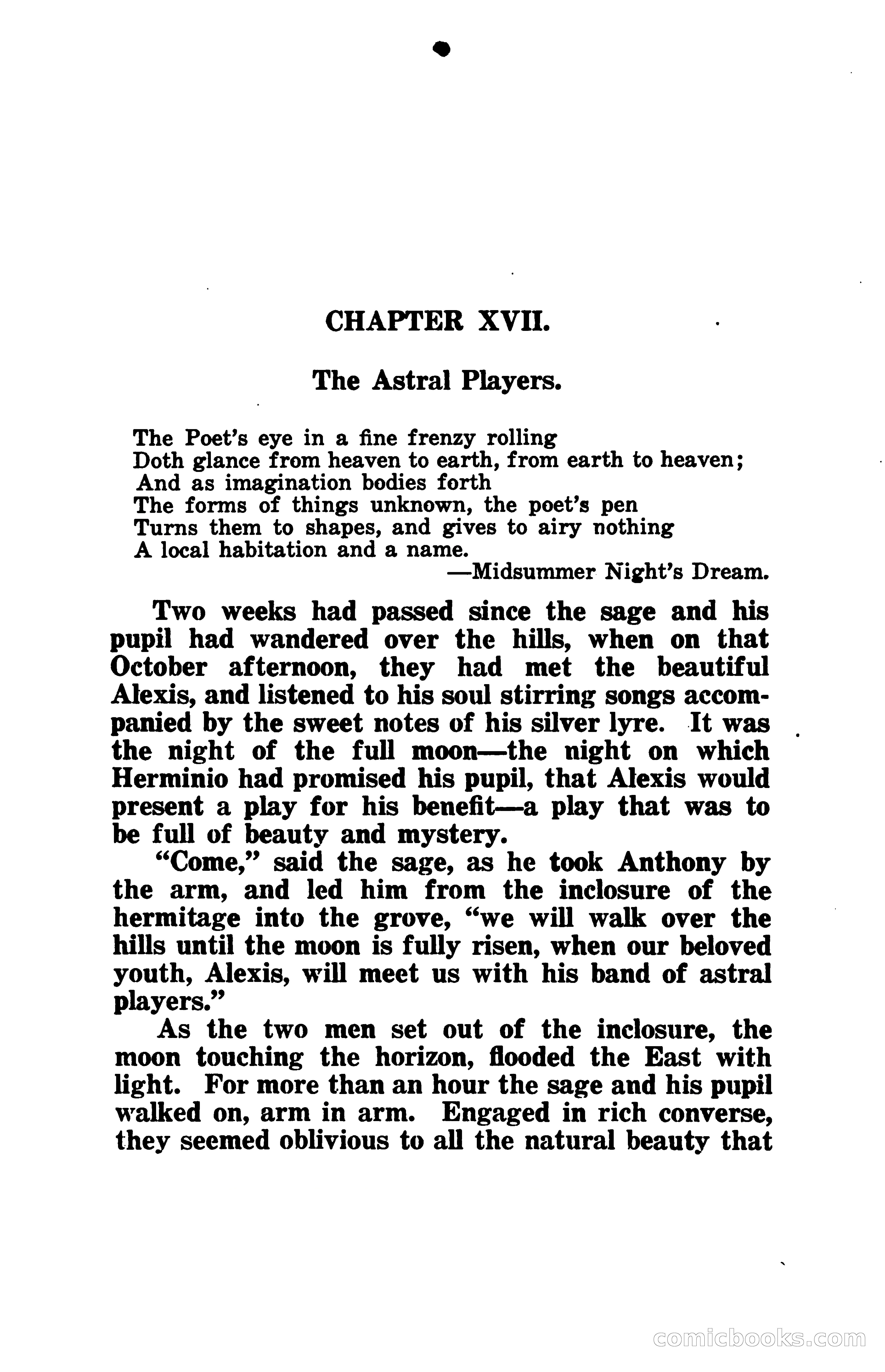 CHAPTER XVII.

The Astral Players.

The Poet's eye in a fine frenzy rolling
Doth glance from heaven to earth, from earth to heaven;
And as imagination bodies forth
The forms of things unknown, the poet's pen
Turns them to shapes, and gives to airy nothing
A local habitation and a name.
—Midsummer Night's Dream.

Two weeks had passed since the sage and his pupil had wandered over the hills, when on that October afternoon, they had met the beautiful Alexis, and listened to his soul stirring songs accompanied by the sweet notes of his silver lyre. It was the night of the full moon—the night on which Herminio had promised his pupil, that Alexis would present a play for his benefit—a play that was to be full of beauty and mystery.

"Come," said the sage, as he took Anthony by the arm, and led him from the inclosure of the hermitage into the grove, "we will walk over the hills until the moon is fully risen, when our beloved youth, Alexis, will meet us with his band of astral players."

As the two men set out of the inclosure, the moon touching the horizon, flooded the East with light. For more than an hour the sage and his pupil walked on, arm in arm. Engaged in rich converse, they seemed oblivious to all the natural beauty that

comicbooks.com